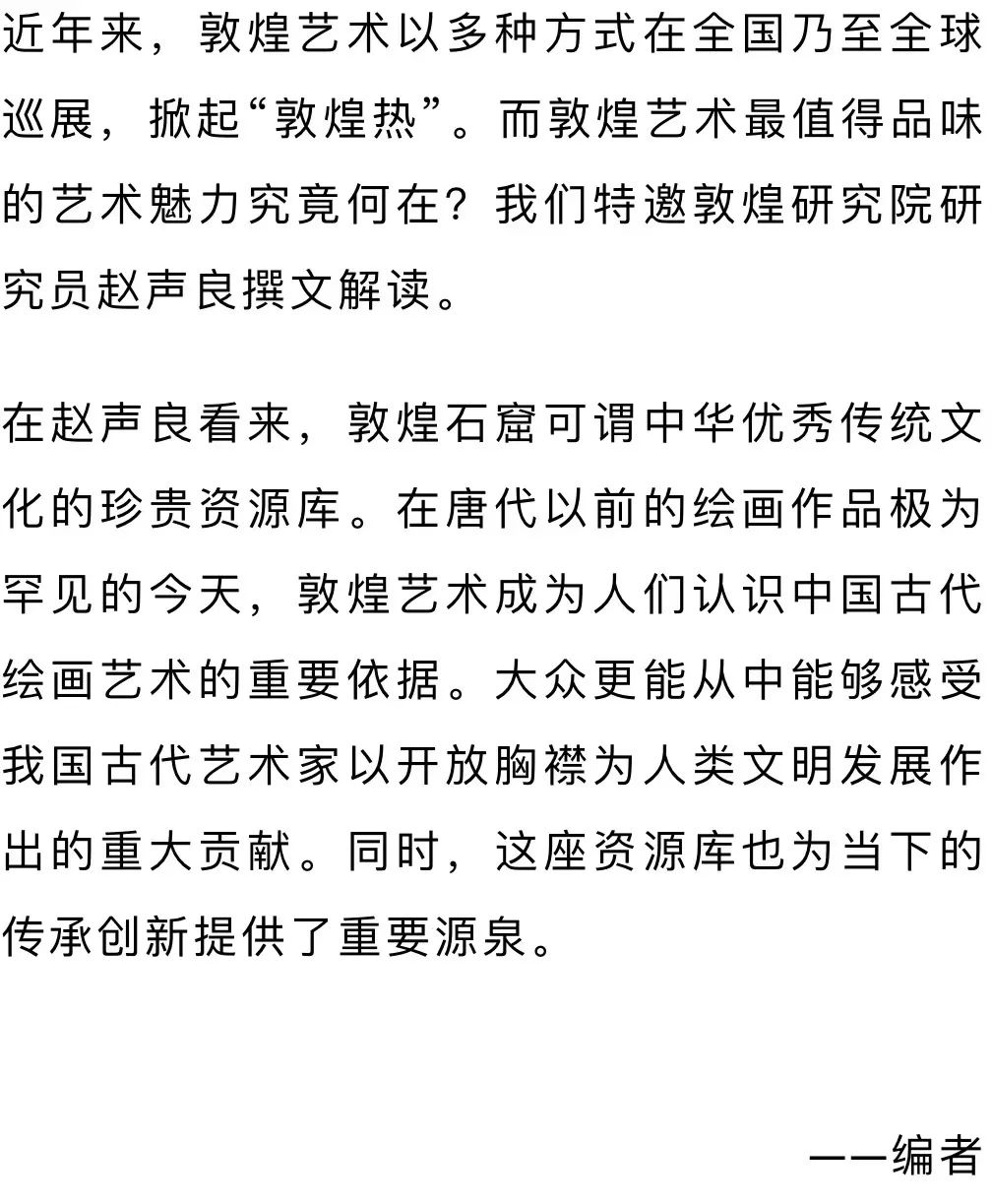 近年来，敦煌艺术以多种方式在全国乃至全球巡展，掀起“敦煌热”。而敦煌艺术最值得品味的艺术魅力究竟何在？我们特邀敦煌研究院研究员赵声良撰文解读。

在赵声良看来，敦煌石窟可谓中华优秀传统文化的珍贵资源库。在唐代以前的绘画作品极为罕见的今天，敦煌艺术成为人们认识中国古代绘画艺术的重要依据。大众更能从中能够感受我国古代艺术家以开放胸襟为人类文明发展作出的重大贡献。同时，这座资源库也为当下的传承创新提供了重要源泉。

——编者